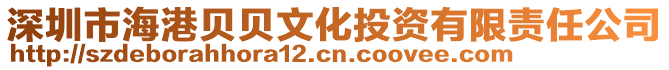 深圳市海港贝贝文化投资有限责任公司
http://szdeborahhora12.cn.coovee.com